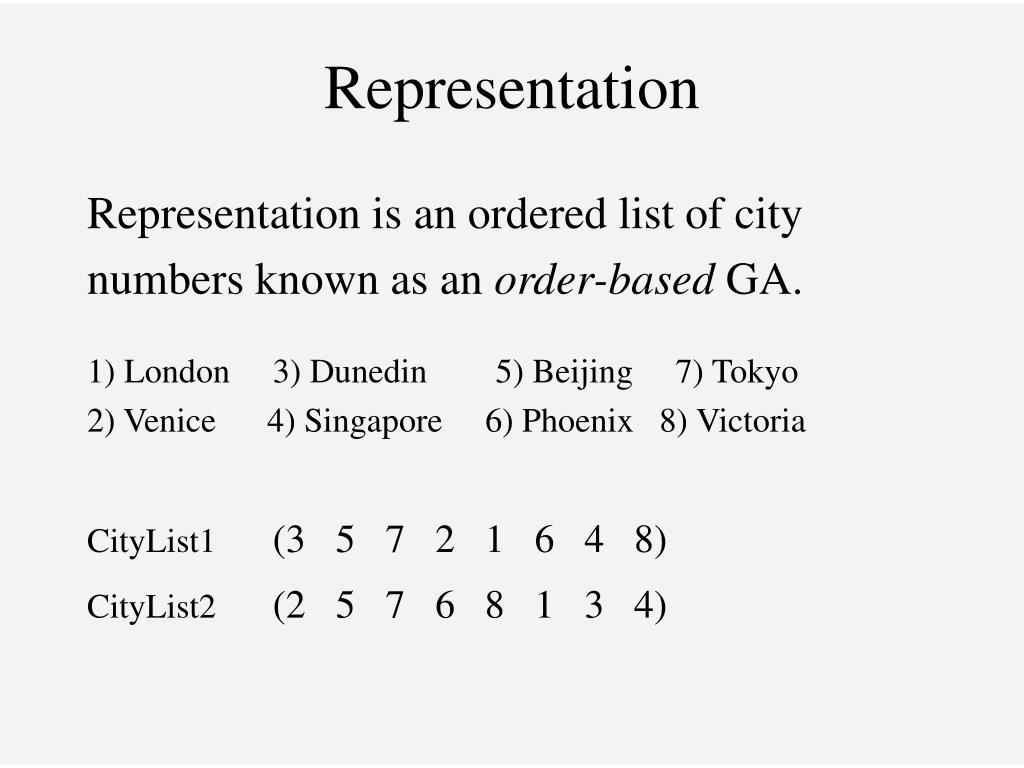 Representation

Representation is an ordered list of city numbers known as an order-based GA.

1) London 3) Dunedin 5) Beijing 7) Tokyo
2) Venice 4) Singapore 6) Phoenix 8) Victoria

CityList1 (3 5 7 2 1 6 4 8)
CityList2 (2 5 7 6 8 1 3 4)